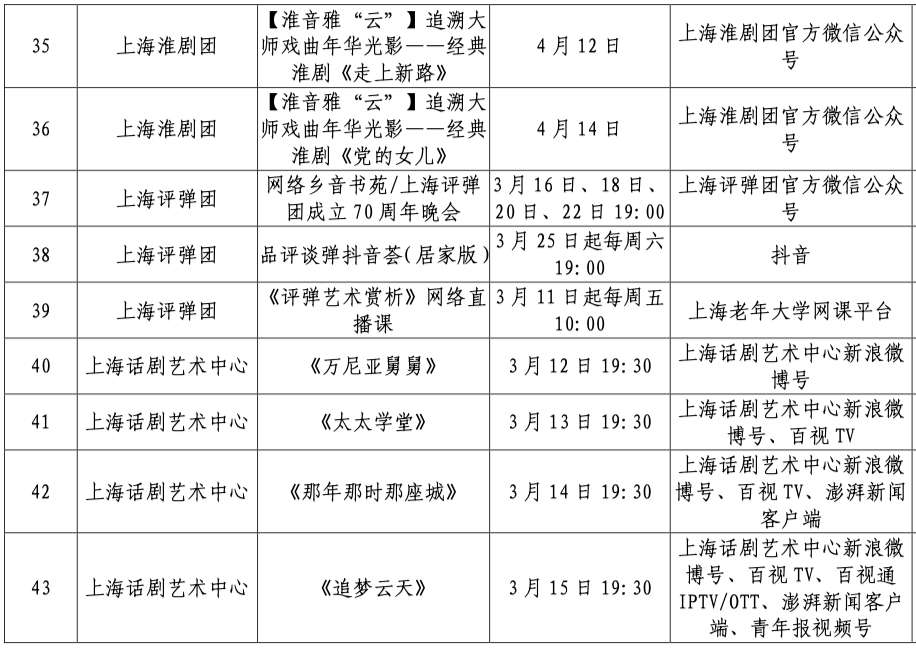 | 35 | 上海淮剧团 | 【淮音雅“云”】追溯大师戏曲年华光影——经典淮剧《走上新路》 | 4月12日 | 上海淮剧团官方微信公众号 |
|---|---|---|---|---|
| 36 | 上海淮剧团 | 【淮音雅“云”】追溯大师戏曲年华光影——经典淮剧《党的女儿》 | 4月14日 | 上海淮剧团官方微信公众号 |
| 37 | 上海评弹团 | 网络乡音书苑/上海评弹团成立70周年晚会 | 3月16日、18日、20日、22日19:00 | 上海评弹团官方微信公众号 |
| 38 | 上海评弹团 | 品评谈弹抖音荟(居家版) | 3月25日起每周六19:00 | 抖音 |
| 39 | 上海评弹团 | 《评弹艺术赏析》网络直播课 | 3月11日起每周五10:00 | 上海老年大学网课平台 |
| 40 | 上海话剧艺术中心 | 《万尼亚舅舅》 | 3月12日19:30 | 上海话剧艺术中心新浪微博号 |
| 41 | 上海话剧艺术中心 | 《太太学堂》 | 3月13日19:30 | 上海话剧艺术中心新浪微博号、百视TV |
| 42 | 上海话剧艺术中心 | 《那年那时那座城》 | 3月14日19:30 | 上海话剧艺术中心新浪微博号、百视TV、澎湃新闻客户端 |
| 43 | 上海话剧艺术中心 | 《追梦云天》 | 3月15日19:30 | 上海话剧艺术中心新浪微博号、百视TV、百视通IPTV/OTT、澎湃新闻客户端、青年报视频号 |